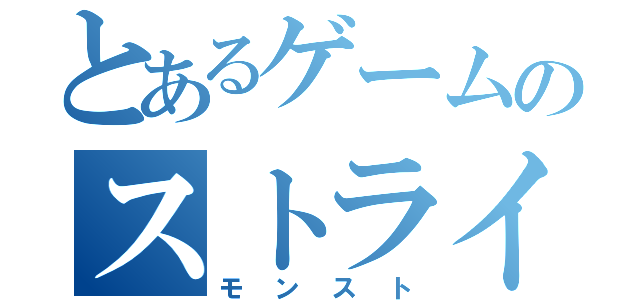 とあるゲームの
ストライ
モンスト